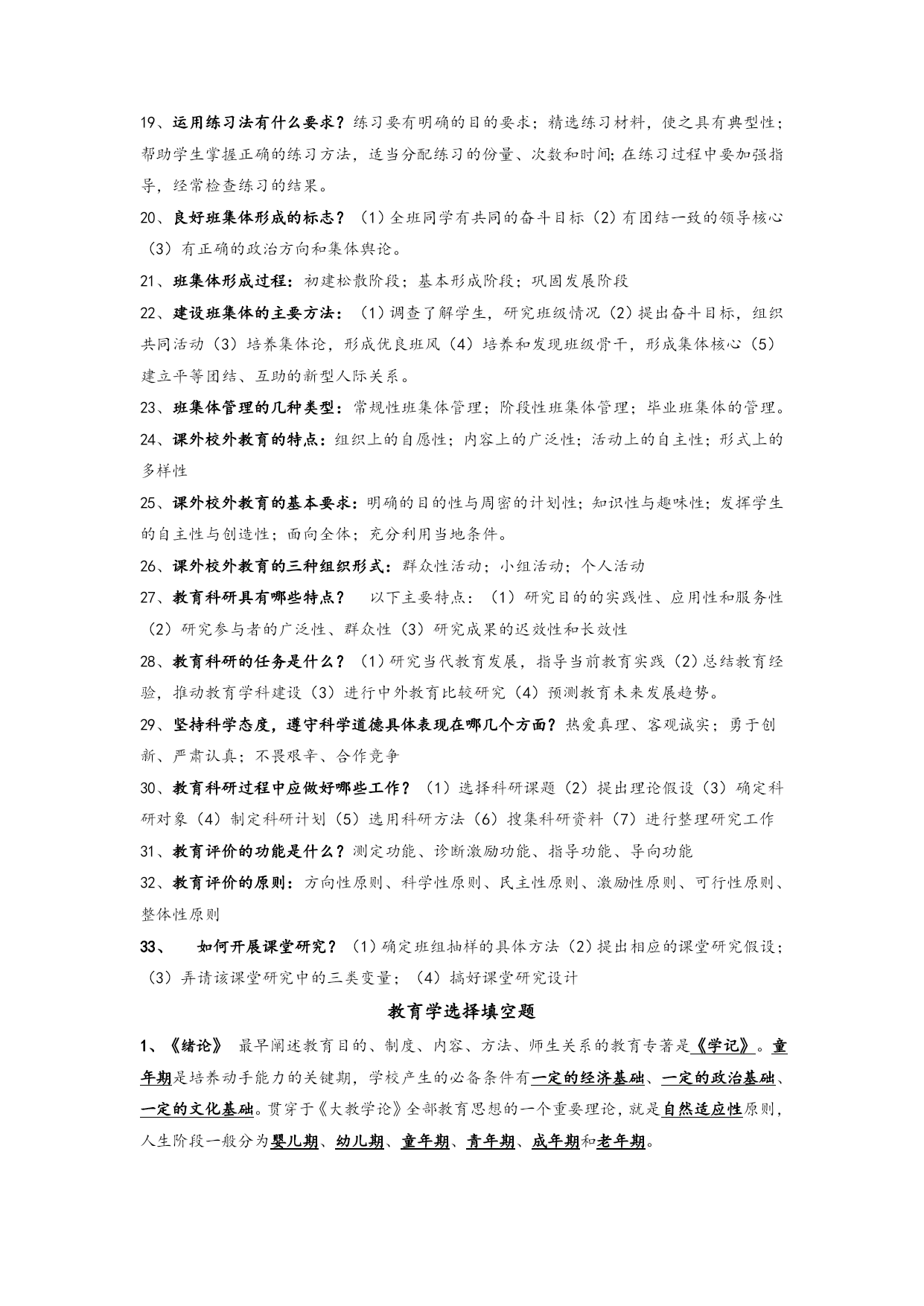 19、运用练习法有什么要求？练习要有明确的目的要求；精选练习材料，使之具有典型性；帮助学生掌握正确的练习方法，适当分配练习的份量、次数和时间;在练习过程中要加强指导，经常检查练习的结果。

20、良好班集体形成的标志？（1）全班同学有共同的奋斗目标（2）有团结一致的领导核心（3）有正确的政治方向和集体舆论。

21、班集体形成过程：初建松散阶段；基本形成阶段；巩固发展阶段

22、建设班集体的主要方法：（1）调查了解学生，研究班级情况（2）提出奋斗目标，组织共同活动（3）培养集体论，形成优良班风（4）培养和发现班级骨干，形成集体核心（5）建立平等团结、互助的新型人际关系。

23、班集体管理的几种类型：常规性班集体管理；阶段性班集体管理；毕业班集体的管理。

24、课外校外教育的特点：组织上的自愿性；内容上的广泛性；活动上的自主性；形式上的多样性

25、课外校外教育的基本要求：明确的目的性与周密的计划性；知识性与趣味性；发挥学生的自主性与创造性；面向全体；充分利用当地条件。

26、课外校外教育的三种组织形式：群众性活动；小组活动；个人活动

27、教育科研具有哪些特点？ 以下主要特点：（1）研究目的的实践性、应用性和服务性（2）研究参与者的广泛性、群众性（3）研究成果的迟效性和长效性

28、教育科研的任务是什么？（1）研究当代教育发展，指导当前教育实践（2）总结教育经验，推动教育学科建设（3）进行中外教育比较研究（4）预测教育未来发展趋势。

29、坚持科学态度，遵守科学道德具体表现在哪几个方面？热爱真理、客观诚实；勇于创新、严肃认真；不畏艰辛、合作竞争

30、教育科研过程中应做好哪些工作？（1）选择科研课题（2）提出理论假设（3）确定科研对象（4）制定科研计划（5）选用科研方法（6）搜集科研资料（7）进行整理研究工作

31、教育评价的功能是什么？测定功能、诊断激励功能、指导功能、导向功能

32、教育评价的原则：方向性原则、科学性原则、民主性原则、激励性原则、可行性原则、整体性原则

33、 如何开展课堂研究？（1）确定班组抽样的具体方法（2）提出相应的课堂研究假设；（3）弄请该课堂研究中的三类变量；（4）搞好课堂研究设计

教育学选择填空题

1、《绪论》 最早阐述教育目的、制度、内容、方法、师生关系的教育专著是《学记》。童年期是培养动手能力的关键期，学校产生的必备条件有一定的经济基础、一定的政治基础、一定的文化基础。贯穿于《大教学论》全部教育思想的一个重要理论，就是自然适应性原则，人生阶段一般分为婴儿期、幼儿期、童年期、青年期、成年期和老年期。